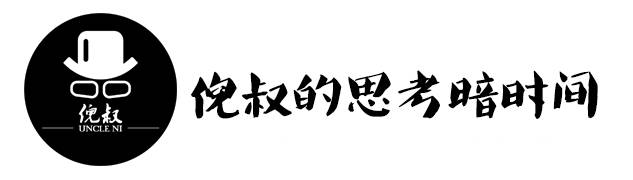 倪叔
UNCLE NI
倪叔的思考暗时间